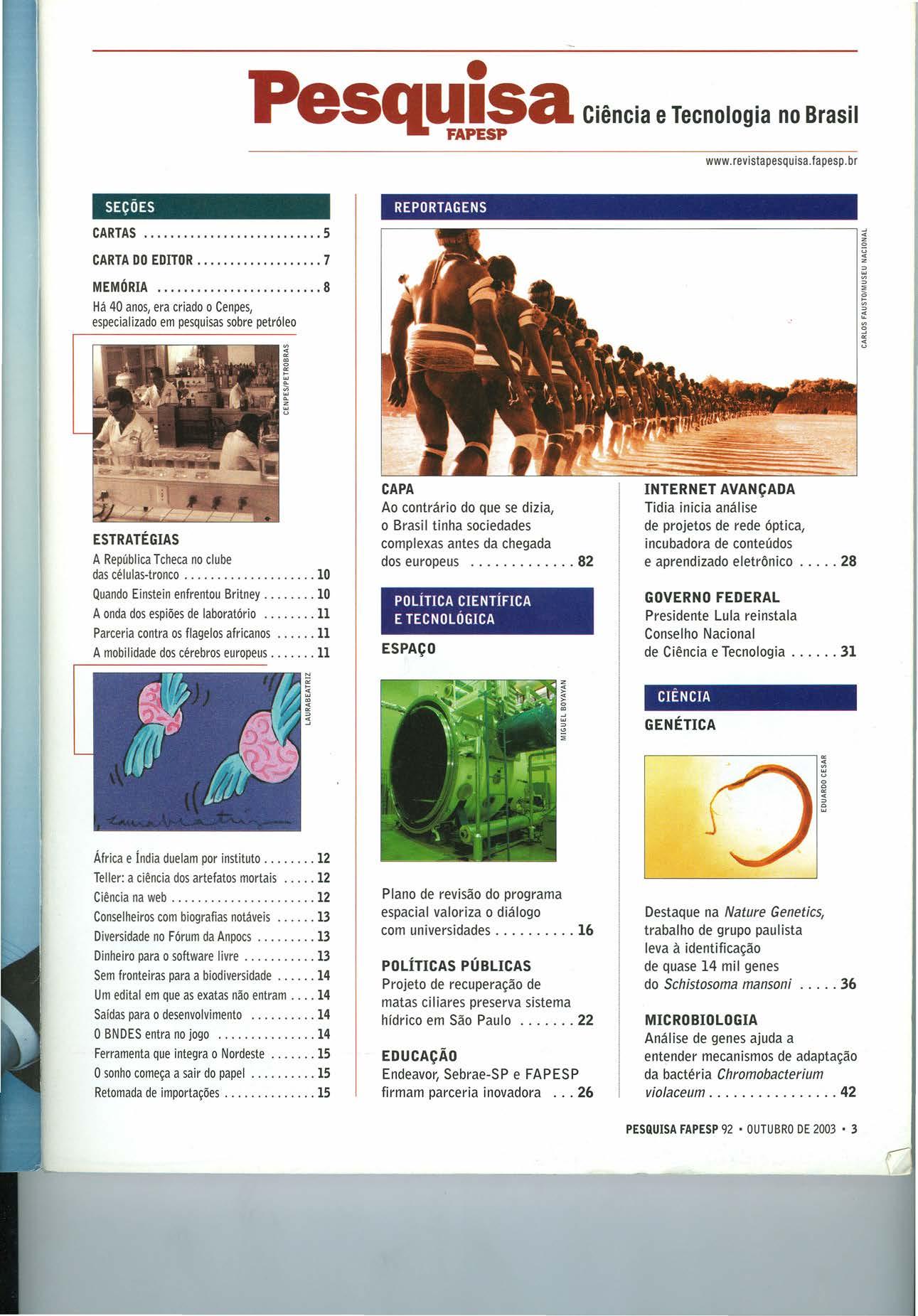 Pesquisa FAPESP Ciência e Tecnologia no Brasil

www.revistapesquisa.fapesp.br

SEÇÕES

CARTAS 5

CARTA DO EDITOR 7

MEMÓRIA 8
Há 40 anos, era criado o Cenpes, especializado em pesquisas sobre petróleo

CENPES/PETROBRAS

ESTRATÉGIAS
A República Tcheca no clube das células-tronco 10
Quando Einstein enfrentou Britney 10
A onda dos espiões de laboratório 11
Parceria contra os flagelos africanos 11
A mobilidade dos cérebros europeus 11

LAURABEATRIZ

África e Índia duelam por instituto 12
Teller: a ciência dos artefatos mortais 12
Ciência na web 12
Conselheiros com biografias notáveis 13
Diversidade no Fórum da Anpocs 13
Dinheiro para o software livre 13
Sem fronteiras para a biodiversidade 14
Um edital em que as exatas não entram 14
Saídas para o desenvolvimento 14
O BNDES entra no jogo 14
Ferramenta que integra o Nordeste 15
O sonho começa a sair do papel 15
Retomada de importações 15

REPORTAGENS

CARLOS FAUSTO/MUSEU NACIONAL

CAPA
Ao contrário do que se dizia, o Brasil tinha sociedades complexas antes da chegada dos europeus 82

POLÍTICA CIENTÍFICA E TECNOLÓGICA

ESPAÇO

MIGUEL BOYAYAN

Plano de revisão do programa espacial valoriza o diálogo com universidades 16

POLÍTICAS PÚBLICAS
Projeto de recuperação de matas ciliares preserva sistema hídrico em São Paulo 22

EDUCAÇÃO
Endeavor, Sebrae-SP e FAPESP firmam parceria inovadora 26

INTERNET AVANÇADA
Tidia inicia análise de projetos de rede óptica, incubadora de conteúdos e aprendizado eletrônico 28

GOVERNO FEDERAL
Presidente Lula reinstala Conselho Nacional de Ciência e Tecnologia 31

CIÊNCIA

GENÉTICA

EDUARDO CESAR

Destaque na Nature Genetics, trabalho de grupo paulista leva à identificação de quase 14 mil genes do Schistosoma mansoni 36

MICROBIOLOGIA
Análise de genes ajuda a entender mecanismos de adaptação da bactéria Chromobacterium violaceum 42

PESQUISA FAPESP 92 • OUTUBRO DE 2003 • 3